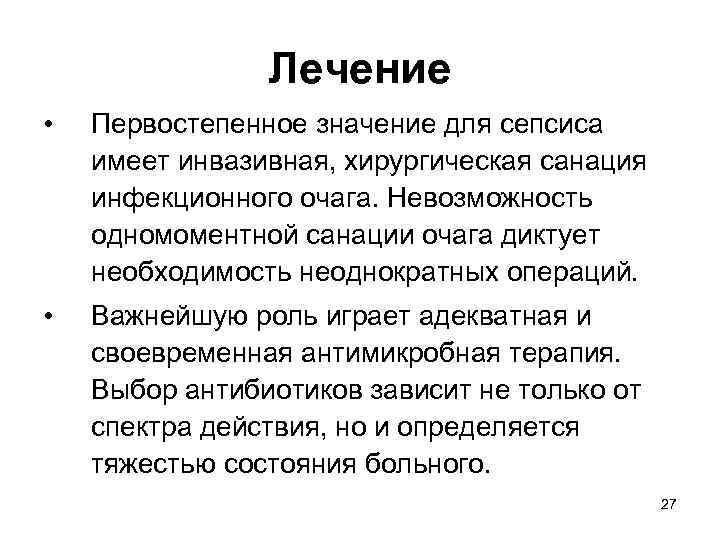 Лечение

• Первостепенное значение для сепсиса имеет инвазивная, хирургическая санация инфекционного очага. Невозможность одномоментной санации очага диктует необходимость неоднократных операций.

• Важнейшую роль играет адекватная и своевременная антимикробная терапия. Выбор антибиотиков зависит не только от спектра действия, но и определяется тяжестью состояния больного.

27